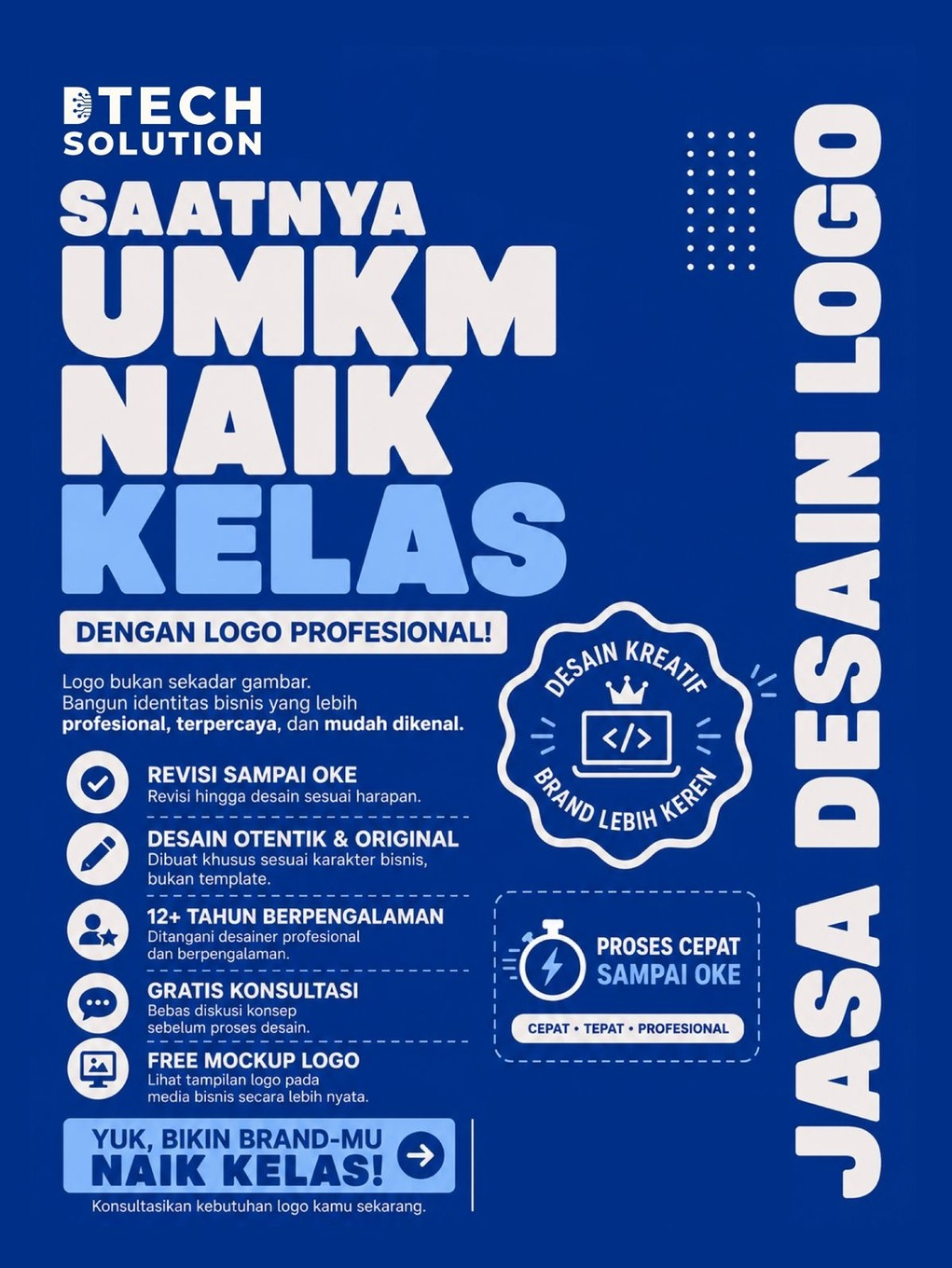 DTECH
SOLUTION

SAATNYA
UMKM
NAIK
KELAS

DENGAN LOGO PROFESIONAL!

Logo bukan sekadar gambar. Bangun identitas bisnis yang lebih profesional, terpercaya, dan mudah dikenal.

REVISI SAMPAI OKE
Revisi hingga desain sesuai harapan.

DESAIN OTENTIK & ORIGINAL
Dibuat khusus sesuai karakter bisnis, bukan template.

12+ TAHUN BERPENGALAMAN
Ditangani desainer profesional dan berpengalaman.

GRATIS KONSULTASI
Bebas diskusi konsep sebelum proses desain.

FREE MOCKUP LOGO
Lihat tampilan logo pada media bisnis secara lebih nyata.

YUK, BIKIN BRAND-MU
NAIK KELAS!

Konsultasikan kebutuhan logo kamu sekarang.

DESAIN KREATIF
</>
BRAND LEBIH KEREN

PROSES CEPAT
SAMPAI OKE
CEPAT • TEPAT • PROFESIONAL

JASA DESAIN LOGO